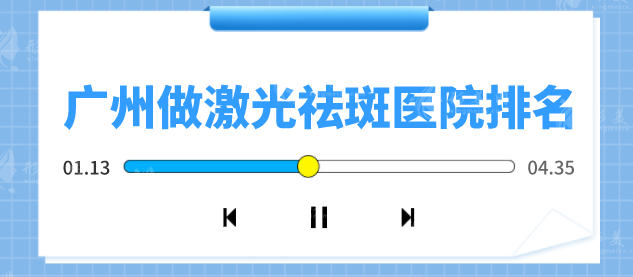 广州做激光祛斑医院排名

01.13

04.35